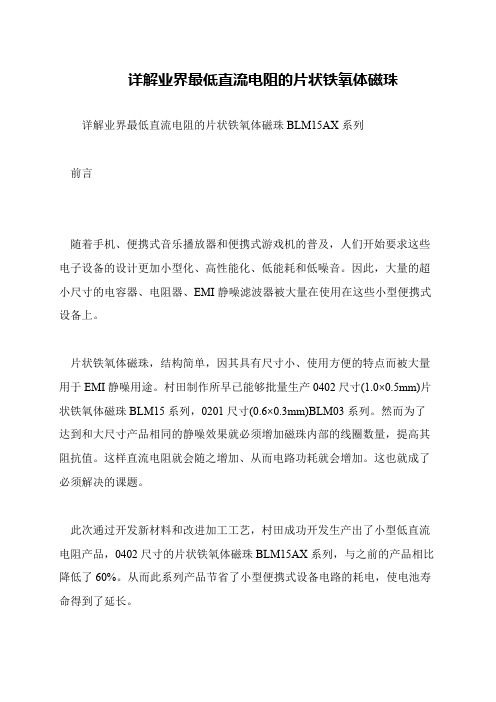 详解业界最低直流电阻的片状铁氧体磁珠

详解业界最低直流电阻的片状铁氧体磁珠 BLM15AX 系列

前言

随着手机、便携式音乐播放器和便携式游戏机的普及，人们开始要求这些电子设备的设计更加小型化、高性能化、低能耗和低噪音。因此，大量的超小尺寸的电容器、电阻器、EMI 静噪滤波器被大量在使用在这些小型便携式设备上。

片状铁氧体磁珠，结构简单，因其具有尺寸小、使用方便的特点而被大量用于 EMI 静噪用途。村田制作所早已能够批量生产 0402 尺寸(1.0×0.5mm)片状铁氧体磁珠 BLM15 系列，0201 尺寸(0.6×0.3mm)BLM03 系列。然而为了达到和大尺寸产品相同的静噪效果就必须增加磁珠内部的线圈数量，提高其阻抗值。这样直流电阻就会随之增加、从而电路功耗就会增加。这也就成了必须解决的课题。

此次通过开发新材料和改进加工工艺，村田成功开发生产出了小型低直流电阻产品，0402 尺寸的片状铁氧体磁珠 BLM15AX 系列，与之前的产品相比降低了 60%。从而此系列产品节省了小型便携式设备电路的耗电，使电池寿命得到了延长。